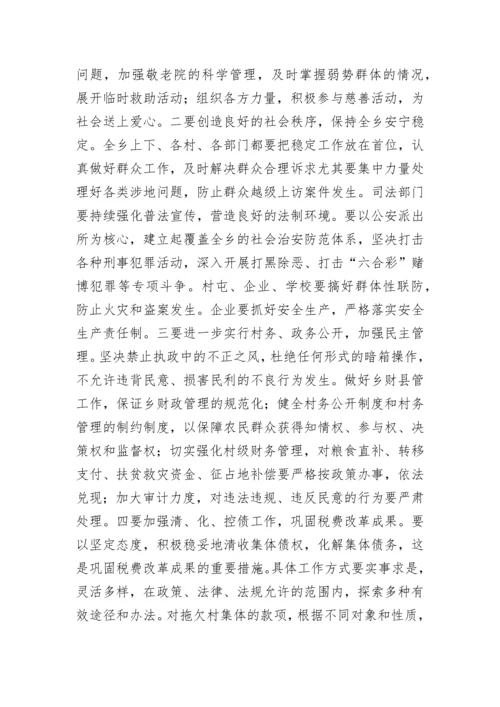 问题，加强敬老院的科学管理，及时掌握弱势群体的情况，展开临时救助活动；组织各方力量，积极参与慈善活动，为社会送上爱心。二要创造良好的社会秩序，保持全乡安宁稳定。全乡上下、各村、各部门都要把稳定工作放在首位，认真做好群众工作，及时解决群众合理诉求尤其要集中力量处理好各类涉地问题，防止群众越级上访案件发生。司法部门要持续强化普法宣传，营造良好的法制环境。要以公安派出所为核心，建立起覆盖全乡的社会治安防范体系，坚决打击各种刑事犯罪活动，深入开展打黑除恶、打击“六合彩”赌博犯罪等专项斗争。村屯、企业、学校要搞好群体性联防，防止火灾和盗案发生。企业要抓好安全生产，严格落实安全生产责任制。三要进一步实行村务、政务公开，加强民主管理。坚决禁止执政中的不正之风，杜绝任何形式的暗箱操作，不允许违背民意、损害民利的不良行为发生。做好乡财县管工作，保证乡财政管理的规范化；健全村务公开制度和村务管理的制约制度，以保障农民群众获得知情权、参与权、决策权和监督权；切实强化村级财务管理，对粮食直补、转移支付、扶贫救灾资金、征占地补偿要严格按政策办事，依法兑现；加大审计力度，对违法违规、违反民意的行为要严肃处理。四要加强清、化、控债工作，巩固税费改革成果。要以坚定态度，积极稳妥地清收集体债权，化解集体债务，这是巩固税费改革成果的重要措施。具体工作方式要实事求是，灵活多样，在政策、法律、法规允许的范围内，探索多种有效途径和办法。对拖欠村集体的款项，根据不同对象和性质，